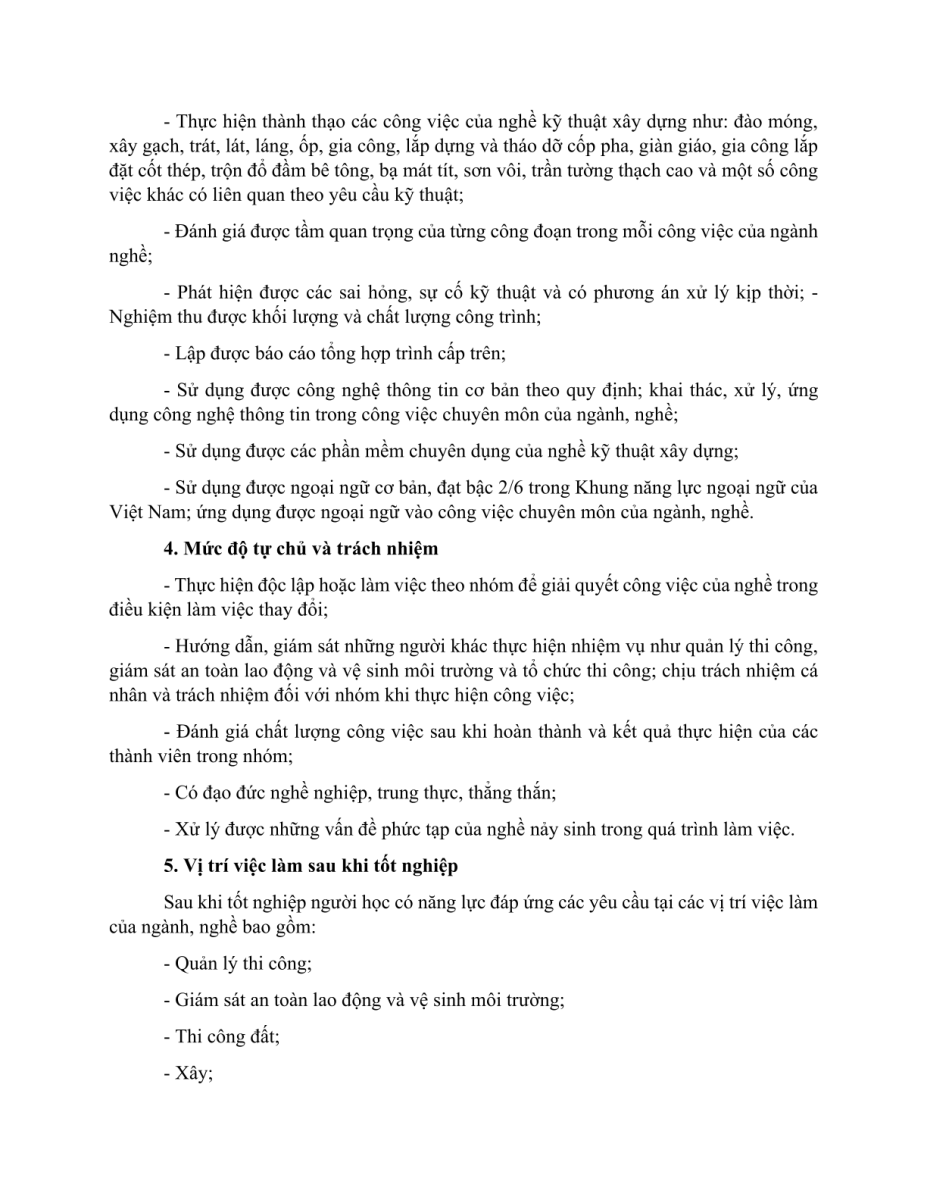 - Thực hiện thành thạo các công việc của nghề kỹ thuật xây dựng như: đào móng, xây gạch, trát, lát, láng, ốp, gia công, lắp dựng và tháo dỡ cốp pha, giàn giáo, gia công lắp đặt cốt thép, trộn đổ đầm bê tông, bạ mát tít, sơn vôi, trần tường thạch cao và một số công việc khác có liên quan theo yêu cầu kỹ thuật;

- Đánh giá được tầm quan trọng của từng công đoạn trong mỗi công việc của ngành nghề;

- Phát hiện được các sai hỏng, sự cố kỹ thuật và có phương án xử lý kịp thời; - Nghiệm thu được khối lượng và chất lượng công trình;

- Lập được báo cáo tổng hợp trình cấp trên;

- Sử dụng được công nghệ thông tin cơ bản theo quy định; khai thác, xử lý, ứng dụng công nghệ thông tin trong công việc chuyên môn của ngành, nghề;

- Sử dụng được các phần mềm chuyên dụng của nghề kỹ thuật xây dựng;

- Sử dụng được ngoại ngữ cơ bản, đạt bậc 2/6 trong Khung năng lực ngoại ngữ của Việt Nam; ứng dụng được ngoại ngữ vào công việc chuyên môn của ngành, nghề.

4. Mức độ tự chủ và trách nhiệm

- Thực hiện độc lập hoặc làm việc theo nhóm để giải quyết công việc của nghề trong điều kiện làm việc thay đổi;

- Hướng dẫn, giám sát những người khác thực hiện nhiệm vụ như quản lý thi công, giám sát an toàn lao động và vệ sinh môi trường và tổ chức thi công; chịu trách nhiệm cá nhân và trách nhiệm đối với nhóm khi thực hiện công việc;

- Đánh giá chất lượng công việc sau khi hoàn thành và kết quả thực hiện của các thành viên trong nhóm;

- Có đạo đức nghề nghiệp, trung thực, thẳng thắn;

- Xử lý được những vấn đề phức tạp của nghề nảy sinh trong quá trình làm việc.

5. Vị trí việc làm sau khi tốt nghiệp

Sau khi tốt nghiệp người học có năng lực đáp ứng các yêu cầu tại các vị trí việc làm của ngành, nghề bao gồm:

- Quản lý thi công;

- Giám sát an toàn lao động và vệ sinh môi trường;

- Thi công đất;

- Xây;